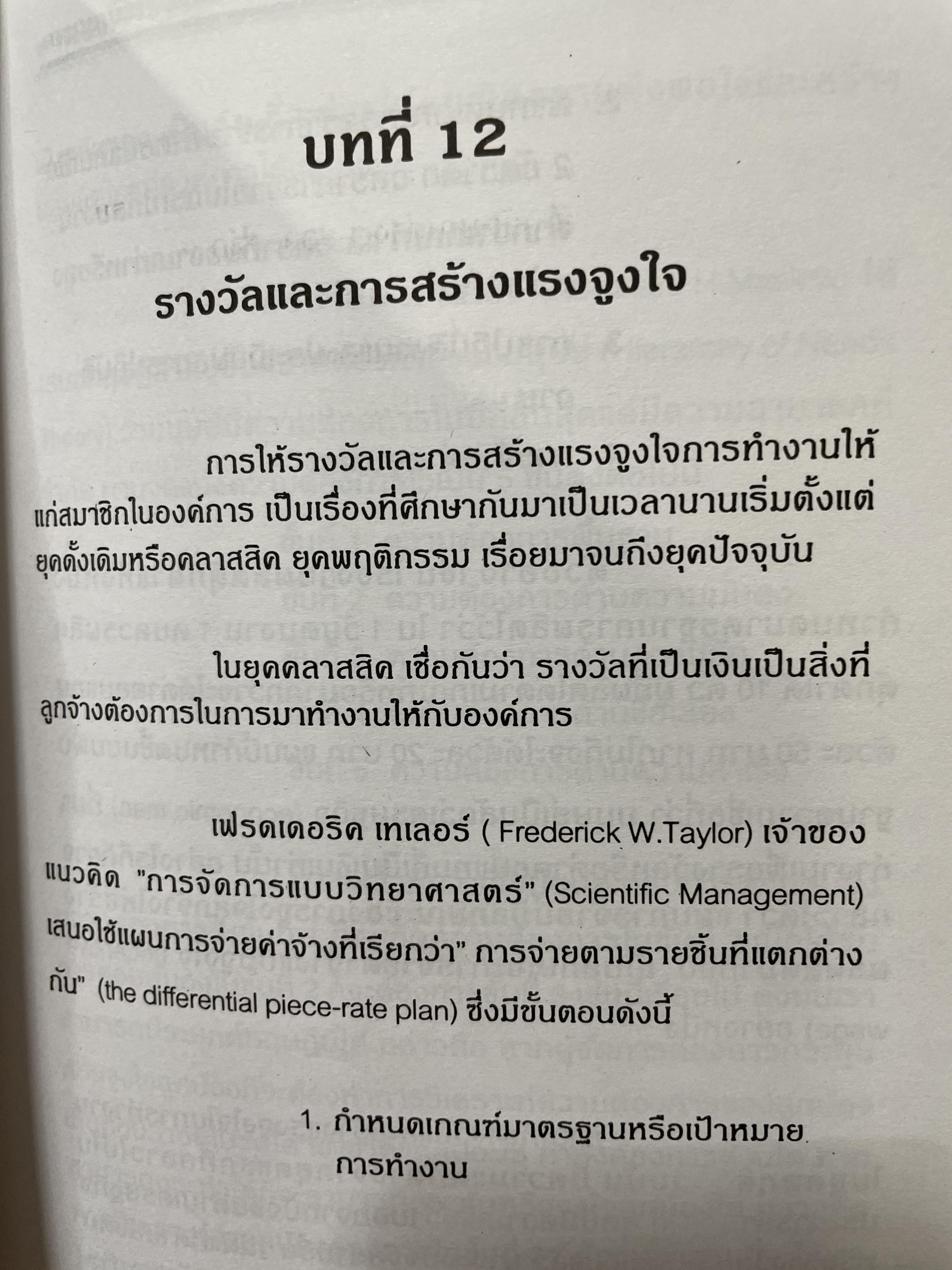 บทที่ 12

รางวัลและการสร้างแรงจูงใจ

การให้รางวัลและการสร้างแรงจูงใจการทำงานให้แก่สมาชิกในองค์การ เป็นเรื่องที่ศึกษากันมาเป็นเวลานานเริ่มตั้งแต่ยุคดั้งเดิมหรือคลาสสิค ยุคพฤติกรรม เรื่อยมาจนถึงยุคปัจจุบัน

ในยุคคลาสสิค เชื่อกันว่า รางวัลที่เป็นเงินเป็นสิ่งที่ลูกจ้างต้องการในการมาทำงานให้กับองค์การ

เฟรดเดอริค เทเลอร์ ( Frederick W.Taylor) เจ้าของแนวคิด "การจัดการแบบวิทยาศาสตร์" (Scientific Management) เสนอใช้แผนการจ่ายค่าจ้างที่เรียกว่า" การจ่ายตามรายชิ้นที่แตกต่างกัน" (the differential piece-rate plan) ซึ่งมีขั้นตอนดังนี้

1. กำหนดเกณฑ์มาตรฐานหรือเป้าหมายการทำงาน